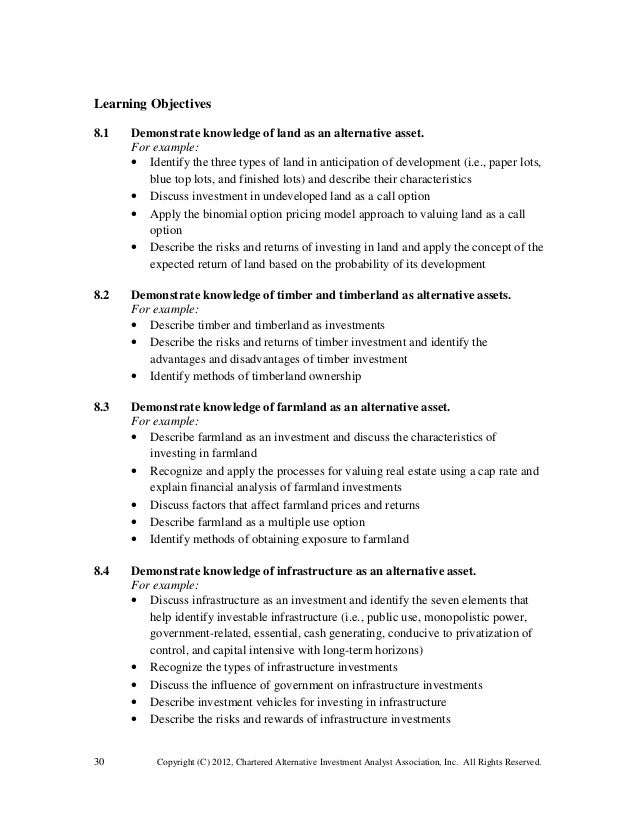 Learning Objectives

8.1 Demonstrate knowledge of land as an alternative asset.
For example:
• Identify the three types of land in anticipation of development (i.e., paper lots, blue top lots, and finished lots) and describe their characteristics
• Discuss investment in undeveloped land as a call option
• Apply the binomial option pricing model approach to valuing land as a call option
• Describe the risks and returns of investing in land and apply the concept of the expected return of land based on the probability of its development

8.2 Demonstrate knowledge of timber and timberland as alternative assets.
For example:
• Describe timber and timberland as investments
• Describe the risks and returns of timber investment and identify the advantages and disadvantages of timber investment
• Identify methods of timberland ownership

8.3 Demonstrate knowledge of farmland as an alternative asset.
For example:
• Describe farmland as an investment and discuss the characteristics of investing in farmland
• Recognize and apply the processes for valuing real estate using a cap rate and explain financial analysis of farmland investments
• Discuss factors that affect farmland prices and returns
• Describe farmland as a multiple use option
• Identify methods of obtaining exposure to farmland

8.4 Demonstrate knowledge of infrastructure as an alternative asset.
For example:
• Discuss infrastructure as an investment and identify the seven elements that help identify investable infrastructure (i.e., public use, monopolistic power, government-related, essential, cash generating, conducive to privatization of control, and capital intensive with long-term horizons)
• Recognize the types of infrastructure investments
• Discuss the influence of government on infrastructure investments
• Describe investment vehicles for investing in infrastructure
• Describe the risks and rewards of infrastructure investments

30 Copyright (C) 2012, Chartered Alternative Investment Analyst Association, Inc. All Rights Reserved.